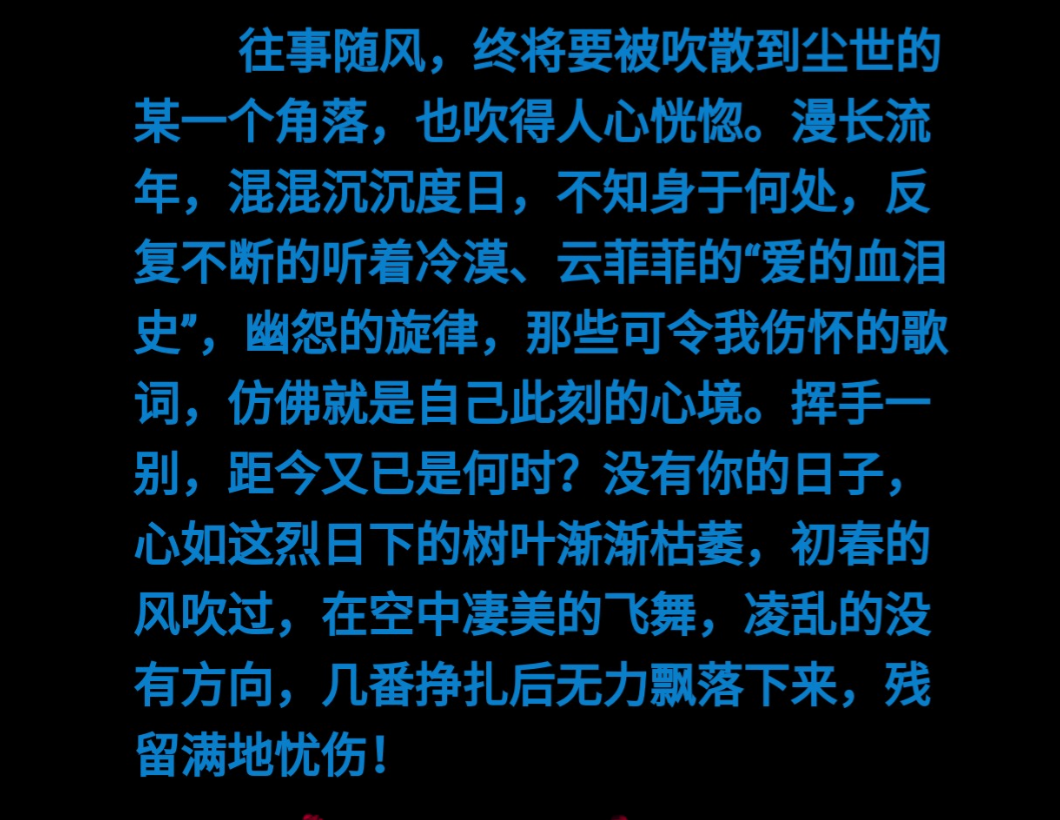 往事随风，终将要被吹散到尘世的某一个角落，也吹得人心恍惚。漫长流年，混混沉沉度日，不知身于何处，反复不断的听着冷漠、云菲菲的“爱的血泪史”，幽怨的旋律，那些可令我伤怀的歌词，仿佛就是自己此刻的心境。挥手一别，距今又已是何时？没有你的日子，心如这烈日下的树叶渐渐枯萎，初春的风吹过，在空中凄美的飞舞，凌乱的没有方向，几番挣扎后无力飘落下来，残留满地忧伤！